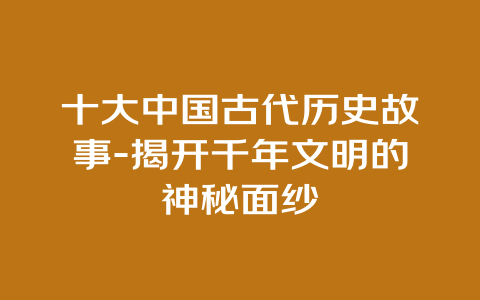 十大中国古代历史故事-揭开千年文明的神秘面纱